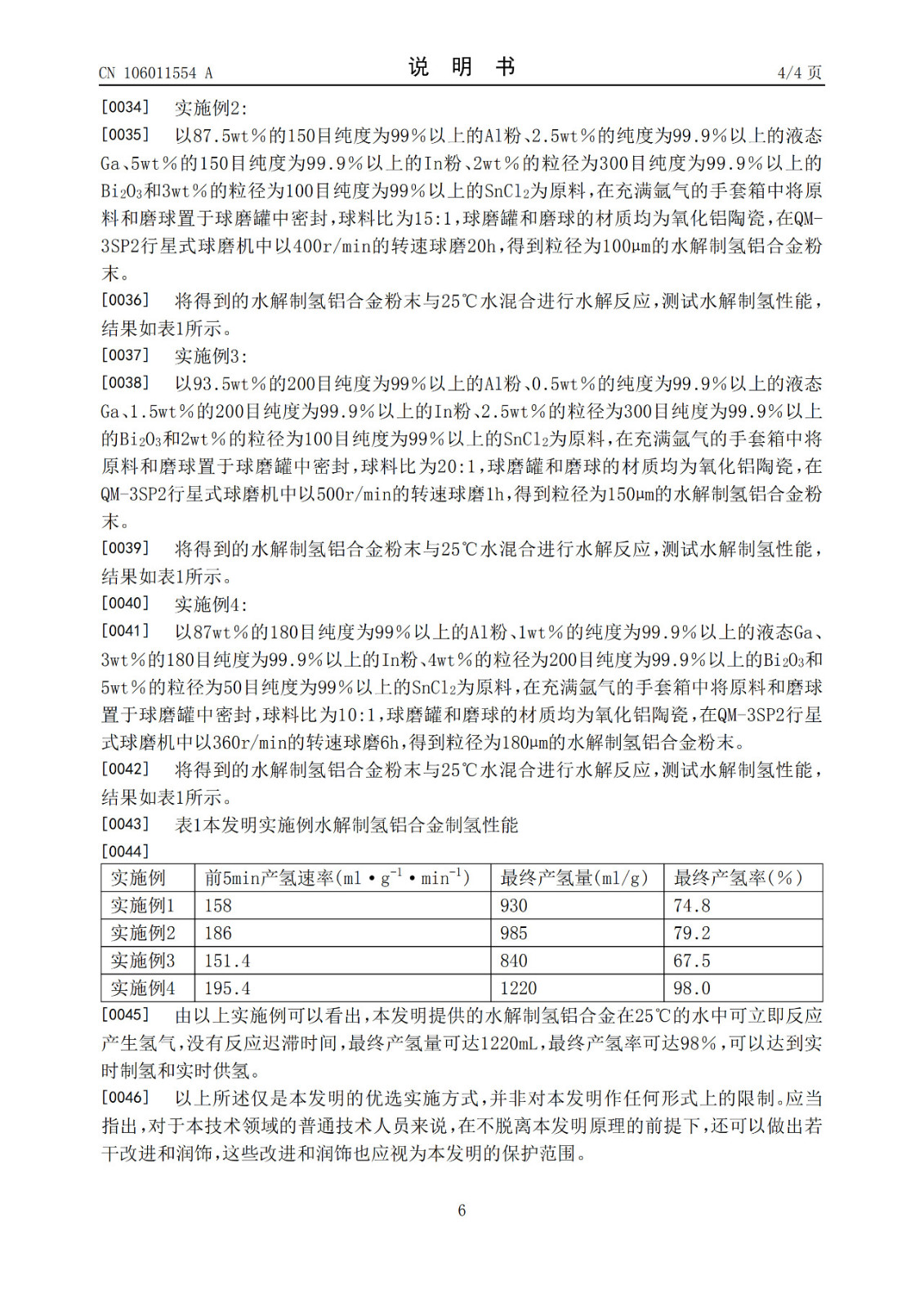 CN 106011554 A

说　明　书

4/4 页

[0034]　实施例2:

[0035]　以87.5wt%的150目纯度为99%以上的Al粉、2.5wt%的纯度为99.9%以上的液态Ga、5wt%的150目纯度为99.9%以上的In粉、2wt%的粒径为300目纯度为99.9%以上的$Bi_2O_3$和3wt%的粒径为100目纯度为99%以上的$SnCl_2$为原料，在充满氩气的手套箱中将原料和磨球置于球磨罐中密封，球料比为15:1，球磨罐和磨球的材质均为氧化铝陶瓷，在QM-3SP2行星式球磨机中以400r/min的转速球磨20h，得到粒径为100μm的水解制氢铝合金粉末。

[0036]　将得到的水解制氢铝合金粉末与25℃水混合进行水解反应，测试水解制氢性能，结果如表1所示。

[0037]　实施例3:

[0038]　以93.5wt%的200目纯度为99%以上的Al粉、0.5wt%的纯度为99.9%以上的液态Ga、1.5wt%的200目纯度为99.9%以上的In粉、2.5wt%的粒径为300目纯度为99.9%以上的$Bi_2O_3$和2wt%的粒径为100目纯度为99%以上的$SnCl_2$为原料，在充满氩气的手套箱中将原料和磨球置于球磨罐中密封，球料比为20:1，球磨罐和磨球的材质均为氧化铝陶瓷，在QM-3SP2行星式球磨机中以500r/min的转速球磨1h，得到粒径为150μm的水解制氢铝合金粉末。

[0039]　将得到的水解制氢铝合金粉末与25℃水混合进行水解反应，测试水解制氢性能，结果如表1所示。

[0040]　实施例4:

[0041]　以87wt%的180目纯度为99%以上的Al粉、1wt%的纯度为99.9%以上的液态Ga、3wt%的180目纯度为99.9%以上的In粉、4wt%的粒径为200目纯度为99.9%以上的$Bi_2O_3$和5wt%的粒径为50目纯度为99%以上的$SnCl_2$为原料，在充满氩气的手套箱中将原料和磨球置于球磨罐中密封，球料比为10:1，球磨罐和磨球的材质均为氧化铝陶瓷，在QM-3SP2行星式球磨机中以360r/min的转速球磨6h，得到粒径为180μm的水解制氢铝合金粉末。

[0042]　将得到的水解制氢铝合金粉末与25℃水混合进行水解反应，测试水解制氢性能，结果如表1所示。

[0043]　表1本发明实施例水解制氢铝合金制氢性能

[0044]

| 实施例 | 前5min产氢速率($ml \cdot g^{-1} \cdot min^{-1}$) | 最终产氢量(ml/g) | 最终产氢率(%) |
|---|---|---|---|
| 实施例1 | 158 | 930 | 74.8 |
| 实施例2 | 186 | 985 | 79.2 |
| 实施例3 | 151.4 | 840 | 67.5 |
| 实施例4 | 195.4 | 1220 | 98.0 |

[0045]　由以上实施例可以看出，本发明提供的水解制氢铝合金在25℃的水中可立即反应产生氢气，没有反应迟滞时间，最终产氢量可达1220mL，最终产氢率可达98%，可以达到实时制氢和实时供氢。

[0046]　以上所述仅是本发明的优选实施方式，并非对本发明作任何形式上的限制。应当指出，对于本技术领域的普通技术人员来说，在不脱离本发明原理的前提下，还可以做出若干改进和润饰，这些改进和润饰也应视为本发明的保护范围。

6